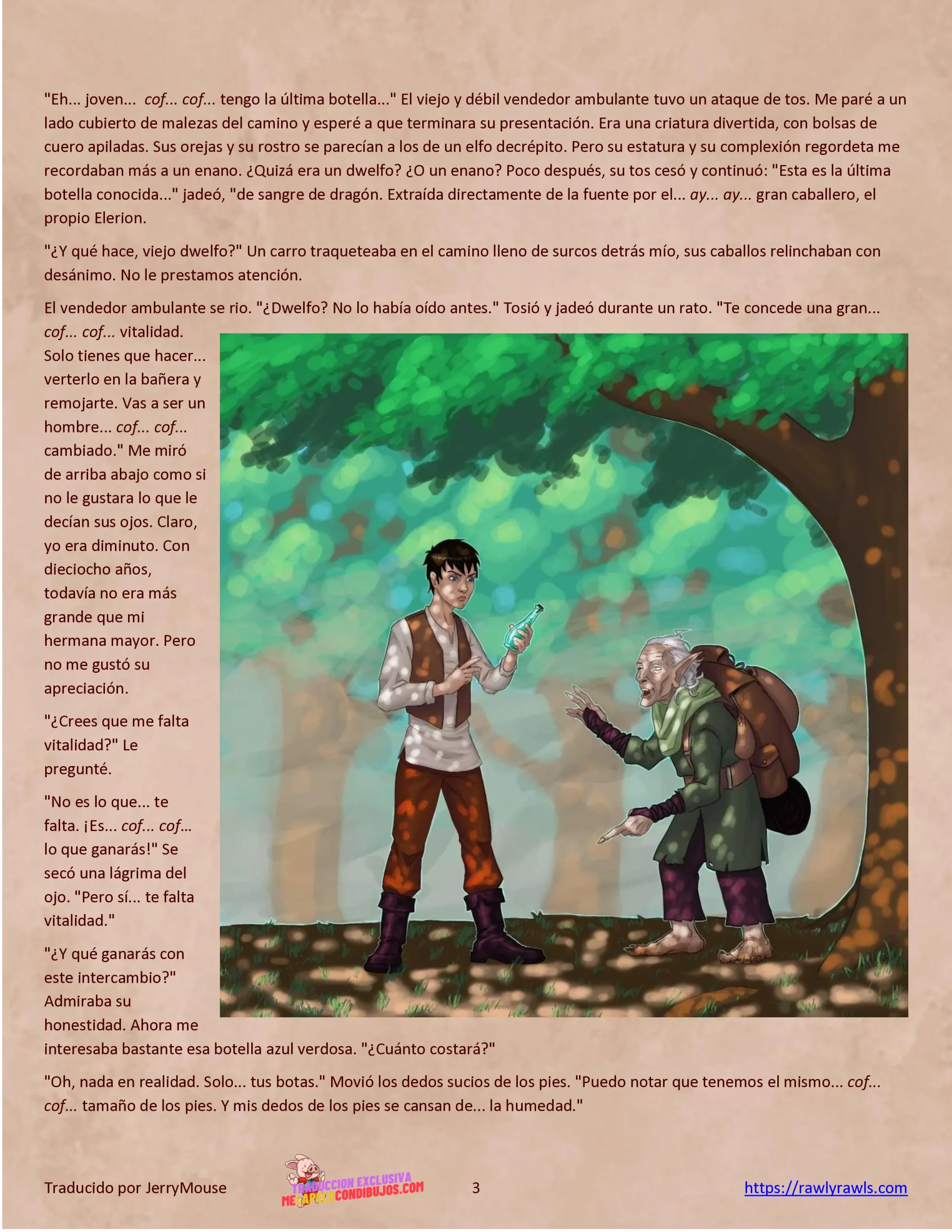 "Eh... joven... cof... cof... tengo la última botella..." El viejo y débil vendedor ambulante tuvo un ataque de tos. Me paré a un lado cubierto de malezas del camino y esperé a que terminara su presentación. Era una criatura divertida, con bolsas de cuero apiladas. Sus orejas y su rostro se parecían a los de un elfo decrépito. Pero su estatura y su complexión regordeta me recordaban más a un enano. ¿Quizá era un dwelfo? ¿O un enano? Poco después, su tos cesó y continuó: "Esta es la última botella conocida..." jadeó, "de sangre de dragón. Extraída directamente de la fuente por el... ay... ay... gran caballero, el propio Elerion.

"¿Y qué hace, viejo dwelfo?" Un carro traqueteaba en el camino lleno de surcos detrás mío, sus caballos relinchaban con desánimo. No le prestamos atención.

El vendedor ambulante se rio. "¿Dwelfo? No lo había oído antes." Tosió y jadeó durante un rato. "Te concede una gran... cof... cof... vitalidad. Solo tienes que hacer... verterlo en la bañera y remojarte. Vas a ser un hombre... cof... cof... cambiado." Me miró de arriba abajo como si no le gustara lo que le decían sus ojos. Claro, yo era diminuto. Con dieciocho años, todavía no era más grande que mi hermana mayor. Pero no me gustó su apreciación.

"¿Crees que me falta vitalidad?" Le pregunté.

"No es lo que... te falta. ¡Es... cof... cof... lo que ganarás!" Se secó una lágrima del ojo. "Pero sí... te falta vitalidad."

"¿Y qué ganarás con este intercambio?" Admiraba su honestidad. Ahora me interesaba bastante esa botella azul verdosa. "¿Cuánto costará?"

"Oh, nada en realidad. Solo... tus botas." Movió los dedos sucios de los pies. "Puedo notar que tenemos el mismo... cof... cof... tamaño de los pies. Y mis dedos de los pies se cansan de... la humedad."

Traducido por JerryMouse TRADUCCION EXCLUSIVA MECAPELOCONDIBUJOS.COM 3 https://rawlyrawls.com